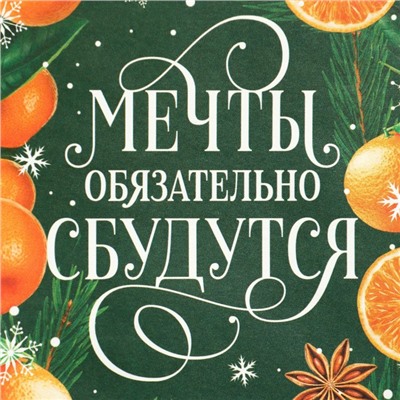 МЕЧТЫ
ОБЯЗАТЕЛЬНО
СБУДУТСЯ